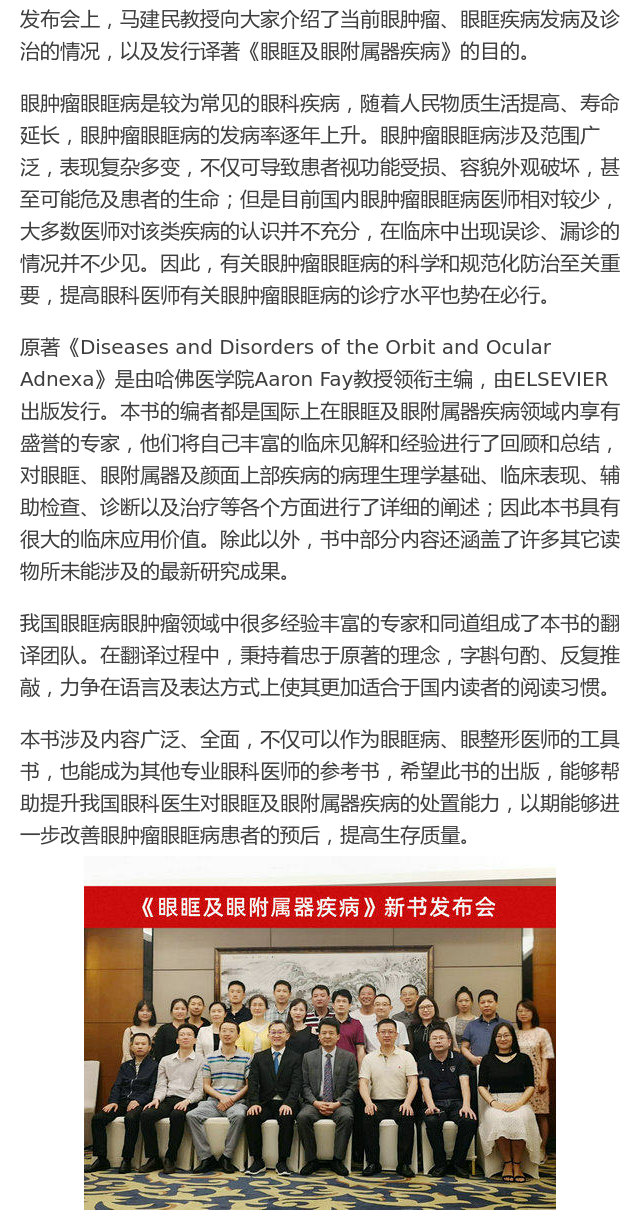 发布会上，马建民教授向大家介绍了当前眼肿瘤、眼眶疾病发病及诊治的情况，以及发行译著《眼眶及眼附属器疾病》的目的。

眼肿瘤眼眶病是较为常见的眼科疾病，随着人民物质生活提高、寿命延长，眼肿瘤眼眶病的发病率逐年上升。眼肿瘤眼眶病涉及范围广泛，表现复杂多变，不仅可导致患者视功能受损、容貌外观破坏，甚至可能危及患者的生命；但是目前国内眼肿瘤眼眶病医师相对较少，大多数医师对该类疾病的认识并不充分，在临床中出现误诊、漏诊的情况并不少见。因此，有关眼肿瘤眼眶病的科学和规范化防治至关重要，提高眼科医师有关眼肿瘤眼眶病的诊疗水平也势在必行。

原著《Diseases and Disorders of the Orbit and Ocular Adnexa》是由哈佛医学院Aaron Fay教授领衔主编，由ELSEVIER出版发行。本书的编者都是国际上在眼眶及眼附属器疾病领域内享有盛誉的专家，他们将自己丰富的临床见解和经验进行了回顾和总结，对眼眶、眼附属器及颜面上部疾病的病理生理学基础、临床表现、辅助检查、诊断以及治疗等各个方面进行了详细的阐述；因此本书具有很大的临床应用价值。除此以外，书中部分内容还涵盖了许多其它读物所未能涉及的最新研究成果。

我国眼眶病眼肿瘤领域中很多经验丰富的专家和同道组成了本书的翻译团队。在翻译过程中，秉持着忠于原著的理念，字斟句酌、反复推敲，力争在语言及表达方式上使其更加适合于国内读者的阅读习惯。

本书涉及内容广泛、全面，不仅可以作为眼眶病、眼整形医师的工具书，也能成为其他专业眼科医师的参考书，希望此书的出版，能够帮助提升我国眼科医生对眼眶及眼附属器疾病的处置能力，以期能够进一步改善眼肿瘤眼眶病患者的预后，提高生存质量。

《眼眶及眼附属器疾病》新书发布会